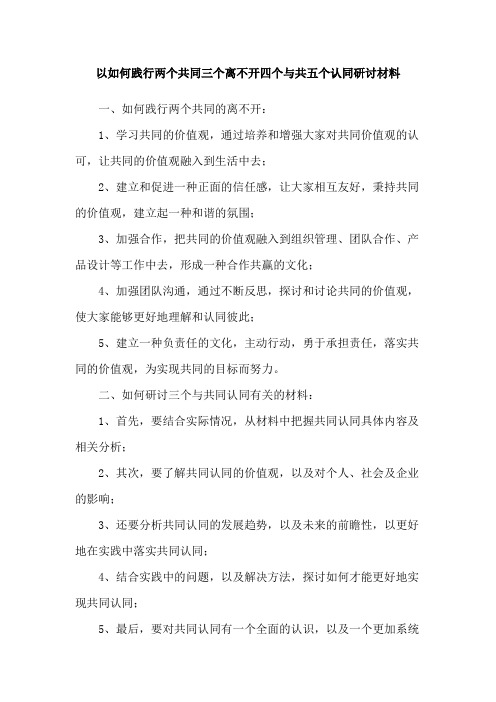 以如何践行两个共同三个离不开四个与共五个认同研讨材料

一、如何践行两个共同的离不开：

1、学习共同的价值观，通过培养和增强大家对共同价值观的认可，让共同的价值观融入到生活中去；

2、建立和促进一种正面的信任感，让大家相互友好，秉持共同的价值观，建立起一种和谐的氛围；

3、加强合作，把共同的价值观融入到组织管理、团队合作、产品设计等工作中去，形成一种合作共赢的文化；

4、加强团队沟通，通过不断反思，探讨和讨论共同的价值观，使大家能够更好地理解和认同彼此；

5、建立一种负责任的文化，主动行动，勇于承担责任，落实共同的价值观，为实现共同的目标而努力。

二、如何研讨三个与共同认同有关的材料：

1、首先，要结合实际情况，从材料中把握共同认同具体内容及相关分析；

2、其次，要了解共同认同的价值观，以及对个人、社会及企业的影响；

3、还要分析共同认同的发展趋势，以及未来的前瞻性，以更好地在实践中落实共同认同；

4、结合实践中的问题，以及解决方法，探讨如何才能更好地实现共同认同；

5、最后，要对共同认同有一个全面的认识，以及一个更加系统